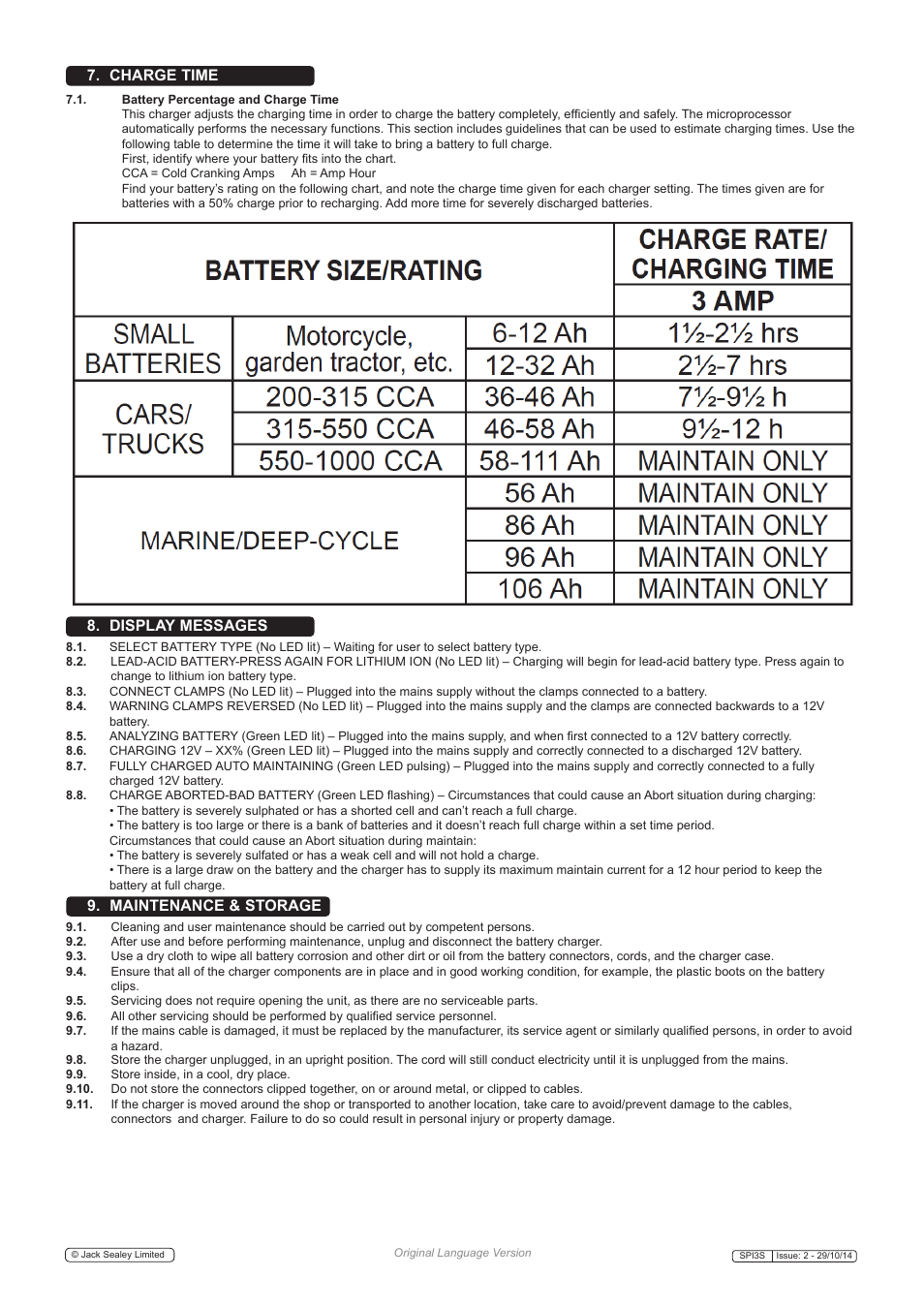 7. CHARGE TIME

7.1. Battery Percentage and Charge Time
This charger adjusts the charging time in order to charge the battery completely, efficiently and safely. The microprocessor automatically performs the necessary functions. This section includes guidelines that can be used to estimate charging times. Use the following table to determine the time it will take to bring a battery to full charge.
First, identify where your battery fits into the chart.
CCA = Cold Cranking Amps Ah = Amp Hour
Find your battery's rating on the following chart, and note the charge time given for each charger setting. The times given are for batteries with a 50% charge prior to recharging. Add more time for severely discharged batteries.

| BATTERY SIZE/RATING | | | CHARGE RATE/ CHARGING TIME 3 AMP |
|---|---|---|---|
| SMALL BATTERIES | Motorcycle, garden tractor, etc. | 6-12 Ah | 1½-2½ hrs |
| | | 12-32 Ah | 2½-7 hrs |
| CARS/ TRUCKS | 200-315 CCA | 36-46 Ah | 7½-9½ h |
| | 315-550 CCA | 46-58 Ah | 9½-12 h |
| | 550-1000 CCA | 58-111 Ah | MAINTAIN ONLY |
| MARINE/DEEP-CYCLE | | 56 Ah | MAINTAIN ONLY |
| | | 86 Ah | MAINTAIN ONLY |
| | | 96 Ah | MAINTAIN ONLY |
| | | 106 Ah | MAINTAIN ONLY |

8. DISPLAY MESSAGES
8.1. SELECT BATTERY TYPE (No LED lit) – Waiting for user to select battery type.
8.2. LEAD-ACID BATTERY-PRESS AGAIN FOR LITHIUM ION (No LED lit) – Charging will begin for lead-acid battery type. Press again to change to lithium ion battery type.
8.3. CONNECT CLAMPS (No LED lit) – Plugged into the mains supply without the clamps connected to a battery.
8.4. WARNING CLAMPS REVERSED (No LED lit) – Plugged into the mains supply and the clamps are connected backwards to a 12V battery.
8.5. ANALYZING BATTERY (Green LED lit) – Plugged into the mains supply, and when first connected to a 12V battery correctly.
8.6. CHARGING 12V – XX% (Green LED lit) – Plugged into the mains supply and correctly connected to a discharged 12V battery.
8.7. FULLY CHARGED AUTO MAINTAINING (Green LED pulsing) – Plugged into the mains supply and correctly connected to a fully charged 12V battery.
8.8. CHARGE ABORTED-BAD BATTERY (Green LED flashing) – Circumstances that could cause an Abort situation during charging:
• The battery is severely sulphated or has a shorted cell and can't reach a full charge.
• The battery is too large or there is a bank of batteries and it doesn't reach full charge within a set time period.
Circumstances that could cause an Abort situation during maintain:
• The battery is severely sulfated or has a weak cell and will not hold a charge.
• There is a large draw on the battery and the charger has to supply its maximum maintain current for a 12 hour period to keep the battery at full charge.

9. MAINTENANCE & STORAGE
9.1. Cleaning and user maintenance should be carried out by competent persons.
9.2. After use and before performing maintenance, unplug and disconnect the battery charger.
9.3. Use a dry cloth to wipe all battery corrosion and other dirt or oil from the battery connectors, cords, and the charger case.
9.4. Ensure that all of the charger components are in place and in good working condition, for example, the plastic boots on the battery clips.
9.5. Servicing does not require opening the unit, as there are no serviceable parts.
9.6. All other servicing should be performed by qualified service personnel.
9.7. If the mains cable is damaged, it must be replaced by the manufacturer, its service agent or similarly qualified persons, in order to avoid a hazard.
9.8. Store the charger unplugged, in an upright position. The cord will still conduct electricity until it is unplugged from the mains.
9.9. Store inside, in a cool, dry place.
9.10. Do not store the connectors clipped together, on or around metal, or clipped to cables.
9.11. If the charger is moved around the shop or transported to another location, take care to avoid/prevent damage to the cables, connectors and charger. Failure to do so could result in personal injury or property damage.

© Jack Sealey Limited
Original Language Version
SPI3S Issue: 2 - 29/10/14